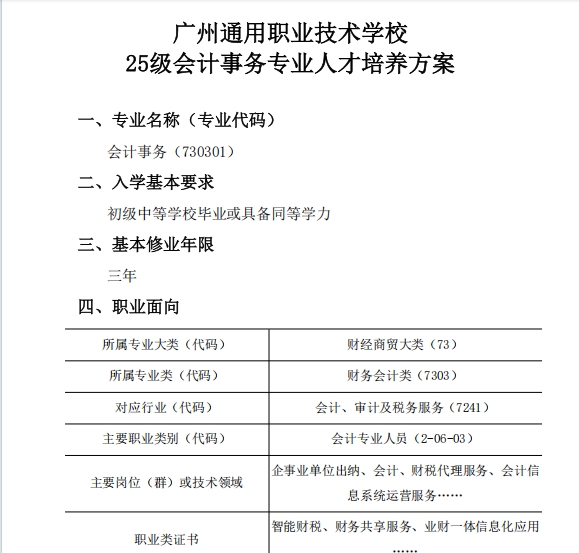 广州通用职业技术学校
25级会计事务专业人才培养方案

一、专业名称（专业代码）

会计事务（730301）

二、入学基本要求

初级中等学校毕业或具备同等学力

三、基本修业年限

三年

四、职业面向

| 所属专业大类（代码） | 财经商贸大类（73） |
|---|---|
| 所属专业类（代码） | 财务会计类（7303） |
| 对应行业（代码） | 会计、审计及税务服务（7241） |
| 主要职业类别（代码） | 会计专业人员（2-06-03） |
| 主要岗位（群）或技术领域 | 企事业单位出纳、会计、财税代理服务、会计信息系统运营服务…… |
| 职业类证书 | 智能财税、财务共享服务、业财一体信息化应用…… |